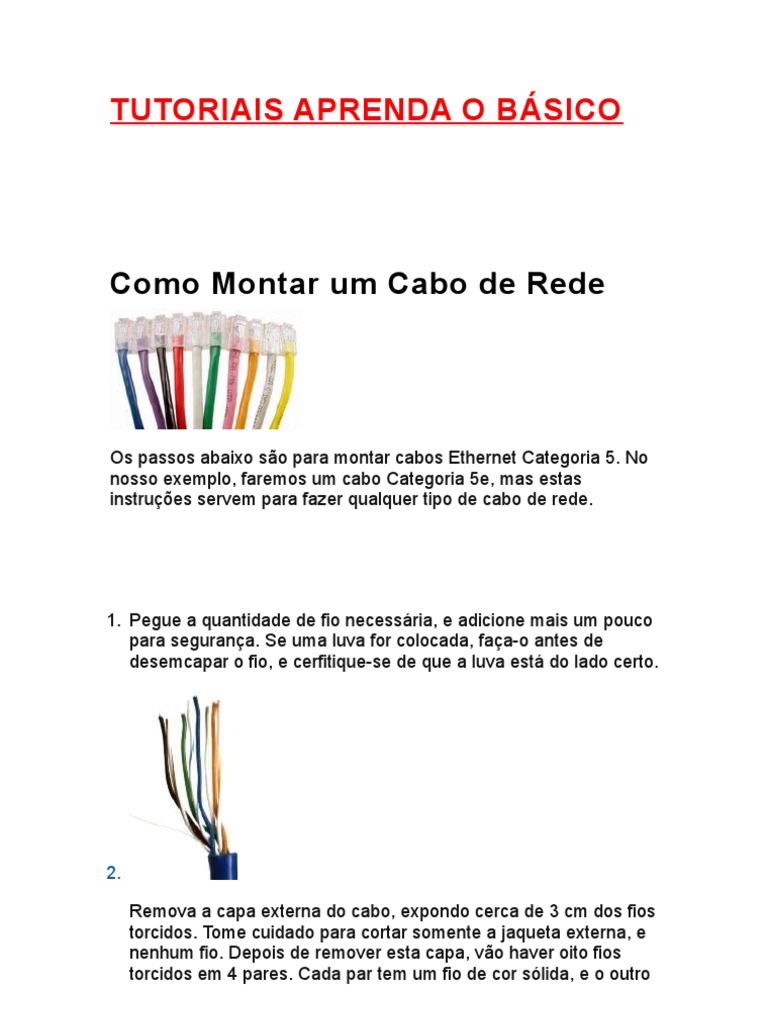 TUTORIAIS APRENDA O BÁSICO

Como Montar um Cabo de Rede

Os passos abaixo são para montar cabos Ethernet Categoria 5. No nosso exemplo, faremos um cabo Categoria 5e, mas estas instruções servem para fazer qualquer tipo de cabo de rede.

1. Pegue a quantidade de fio necessária, e adicione mais um pouco para segurança. Se uma luva for colocada, faça-o antes de desemcapar o fio, e cerfitique-se de que a luva está do lado certo.

2.

Remova a capa externa do cabo, expondo cerca de 3 cm dos fios torcidos. Tome cuidado para cortar somente a jaqueta externa, e nenhum fio. Depois de remover esta capa, vão haver oito fios torcidos em 4 pares. Cada par tem um fio de cor sólida, e o outro